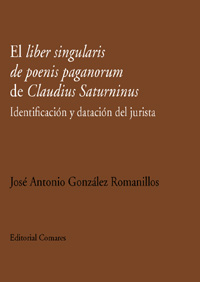 El liber singularis de poenis paganorum de Claudius Saturninus

Identificación y datación del jurista

José Antonio González Romanillos

Editorial Comares